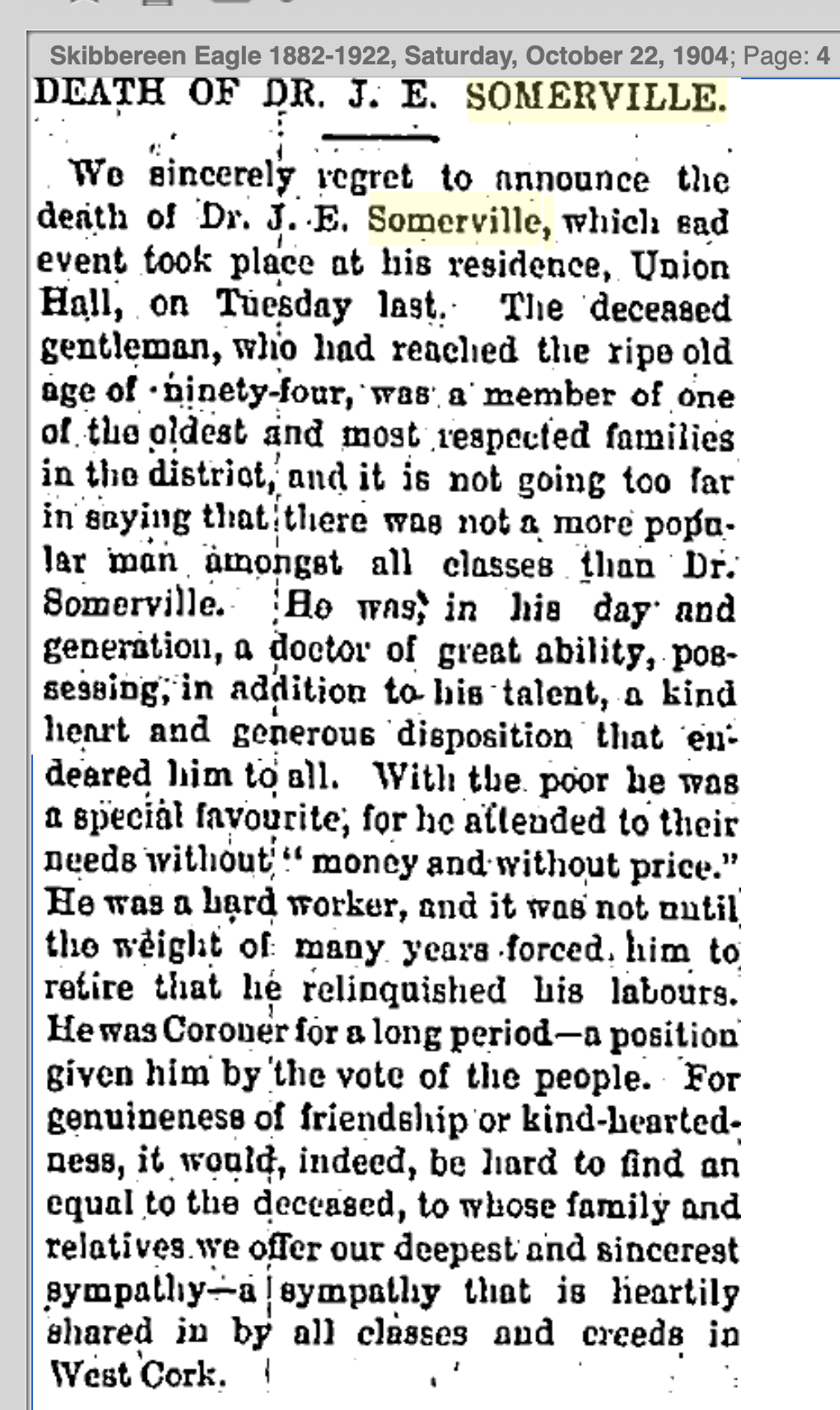 Skibbereen Eagle 1882-1922, Saturday, October 22, 1904; Page: 4

DEATH OF DR. J. E. SOMERVILLE.

We sincerely regret to announce the death of Dr. J. E. Somerville, which sad event took place at his residence, Union Hall, on Tuesday last. The deceased gentleman, who had reached the ripe old age of ninety-four, was a member of one of the oldest and most respected families in the district, and it is not going too far in saying that there was not a more popular man amongst all classes than Dr. Somerville. He was, in his day and generation, a doctor of great ability, possessing, in addition to his talent, a kind heart and generous disposition that endeared him to all. With the poor he was a special favourite, for he attended to their needs without "money and without price." He was a hard worker, and it was not until the weight of many years forced him to retire that he relinquished his labours. He was Coroner for a long period—a position given him by the vote of the people. For genuineness of friendship or kind-heartedness, it would, indeed, be hard to find an equal to the deceased, to whose family and relatives we offer our deepest and sincerest sympathy—a sympathy that is heartily shared in by all classes and creeds in West Cork.